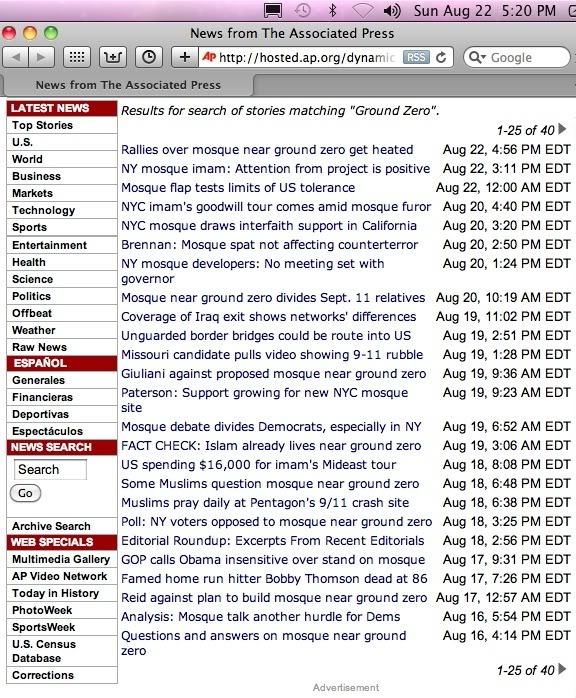 Sun Aug 22 5:20 PM

News from The Associated Press

AP http://hosted.ap.org/dynamic RSS

Google

News from The Associated Press

LATEST NEWS
Top Stories
U.S.
World
Business
Markets
Technology
Sports
Entertainment
Health
Science
Politics
Offbeat
Weather
Raw News
ESPAÑOL
Generales
Financieras
Deportivas
Espectáculos
NEWS SEARCH
Search
Go
Archive Search
WEB SPECIALS
Multimedia Gallery
AP Video Network
Today in History
PhotoWeek
SportsWeek
U.S. Census Database
Corrections

Results for search of stories matching "Ground Zero".

1-25 of 40

| | |
|---|---|
| Rallies over mosque near ground zero get heated | Aug 22, 4:56 PM EDT |
| NY mosque imam: Attention from project is positive | Aug 22, 3:11 PM EDT |
| Mosque flap tests limits of US tolerance | Aug 22, 12:00 AM EDT |
| NYC imam's goodwill tour comes amid mosque furor | Aug 20, 4:40 PM EDT |
| NYC mosque draws interfaith support in California | Aug 20, 3:20 PM EDT |
| Brennan: Mosque spat not affecting counterterror | Aug 20, 2:50 PM EDT |
| NY mosque developers: No meeting set with governor | Aug 20, 1:24 PM EDT |
| Mosque near ground zero divides Sept. 11 relatives | Aug 20, 10:19 AM EDT |
| Coverage of Iraq exit shows networks' differences | Aug 19, 11:02 PM EDT |
| Unguarded border bridges could be route into US | Aug 19, 2:51 PM EDT |
| Missouri candidate pulls video showing 9-11 rubble | Aug 19, 1:28 PM EDT |
| Giuliani against proposed mosque near ground zero | Aug 19, 9:36 AM EDT |
| Paterson: Support growing for new NYC mosque site | Aug 19, 9:23 AM EDT |
| Mosque debate divides Democrats, especially in NY | Aug 19, 6:52 AM EDT |
| FACT CHECK: Islam already lives near ground zero | Aug 19, 3:06 AM EDT |
| US spending $16,000 for imam's Mideast tour | Aug 18, 8:08 PM EDT |
| Some Muslims question mosque near ground zero | Aug 18, 6:48 PM EDT |
| Muslims pray daily at Pentagon's 9/11 crash site | Aug 18, 6:38 PM EDT |
| Poll: NY voters opposed to mosque near ground zero | Aug 18, 3:25 PM EDT |
| Editorial Roundup: Excerpts From Recent Editorials | Aug 18, 2:56 PM EDT |
| GOP calls Obama insensitive over stand on mosque | Aug 17, 9:31 PM EDT |
| Famed home run hitter Bobby Thomson dead at 86 | Aug 17, 7:26 PM EDT |
| Reid against plan to build mosque near ground zero | Aug 17, 12:57 AM EDT |
| Analysis: Mosque talk another hurdle for Dems | Aug 16, 5:54 PM EDT |
| Questions and answers on mosque near ground zero | Aug 16, 4:14 PM EDT |

1-25 of 40

Advertisement